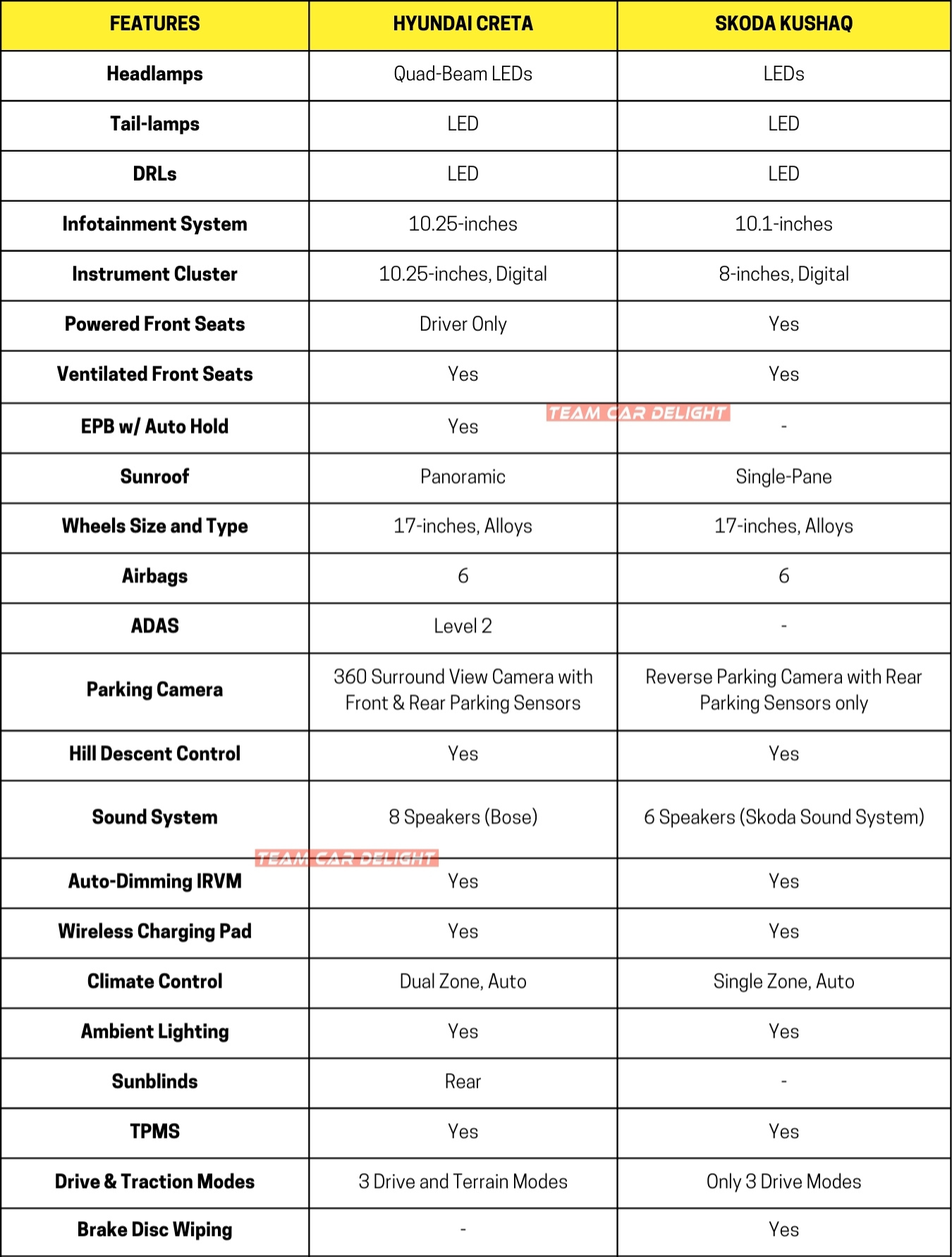 | FEATURES | HYUNDAI CRETA | SKODA KUSHAQ |
|---|---|---|
| Headlamps | Quad-Beam LEDs | LEDs |
| Tail-lamps | LED | LED |
| DRLs | LED | LED |
| Infotainment System | 10.25-inches | 10.1-inches |
| Instrument Cluster | 10.25-inches, Digital | 8-inches, Digital |
| Powered Front Seats | Driver Only | Yes |
| Ventilated Front Seats | Yes | Yes |
| EPB w/ Auto Hold | Yes | - |
| Sunroof | Panoramic | Single-Pane |
| Wheels Size and Type | 17-inches, Alloys | 17-inches, Alloys |
| Airbags | 6 | 6 |
| ADAS | Level 2 | - |
| Parking Camera | 360 Surround View Camera with Front & Rear Parking Sensors | Reverse Parking Camera with Rear Parking Sensors only |
| Hill Descent Control | Yes | Yes |
| Sound System | 8 Speakers (Bose) | 6 Speakers (Skoda Sound System) |
| Auto-Dimming IRVM | Yes | Yes |
| Wireless Charging Pad | Yes | Yes |
| Climate Control | Dual Zone, Auto | Single Zone, Auto |
| Ambient Lighting | Yes | Yes |
| Sunblinds | Rear | - |
| TPMS | Yes | Yes |
| Drive & Traction Modes | 3 Drive and Terrain Modes | Only 3 Drive Modes |
| Brake Disc Wiping | - | Yes |

TEAM CAR DELIGHT
TEAM CAR DELIGHT